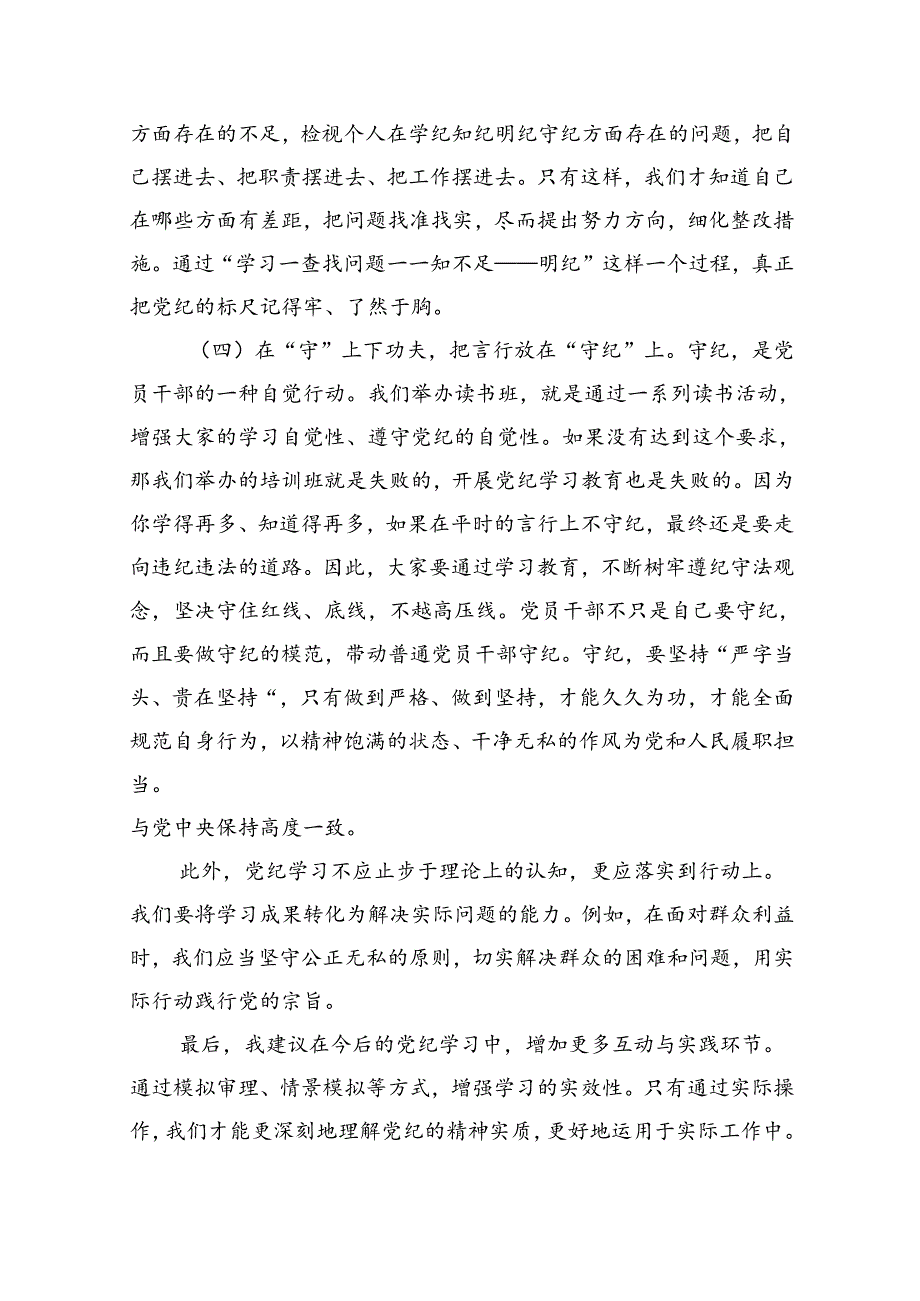 方面存在的不足，检视个人在学纪知纪明纪守纪方面存在的问题，把自己摆进去、把职责摆进去、把工作摆进去。只有这样，我们才知道自己在哪些方面有差距，把问题找准找实，尽而提出努力方向，细化整改措施。通过“学习一查找问题一一知不足——明纪”这样一个过程，真正把党纪的标尺记得牢、了然于胸。

（四）在“守”上下功夫，把言行放在“守纪”上。守纪，是党员干部的一种自觉行动。我们举办读书班，就是通过一系列读书活动，增强大家的学习自觉性、遵守党纪的自觉性。如果没有达到这个要求，那我们举办的培训班就是失败的，开展党纪学习教育也是失败的。因为你学得再多、知道得再多，如果在平时的言行上不守纪，最终还是要走向违纪违法的道路。因此，大家要通过学习教育，不断树牢遵纪守法观念，坚决守住红线、底线，不越高压线。党员干部不只是自己要守纪，而且要做守纪的模范，带动普通党员干部守纪。守纪，要坚持“严字当头、贵在坚持“，只有做到严格、做到坚持，才能久久为功，才能全面规范自身行为，以精神饱满的状态、干净无私的作风为党和人民履职担当。

与党中央保持高度一致。

此外，党纪学习不应止步于理论上的认知，更应落实到行动上。我们要将学习成果转化为解决实际问题的能力。例如，在面对群众利益时，我们应当坚守公正无私的原则，切实解决群众的困难和问题，用实际行动践行党的宗旨。

最后，我建议在今后的党纪学习中，增加更多互动与实践环节。通过模拟审理、情景模拟等方式，增强学习的实效性。只有通过实际操作，我们才能更深刻地理解党纪的精神实质，更好地运用于实际工作中。